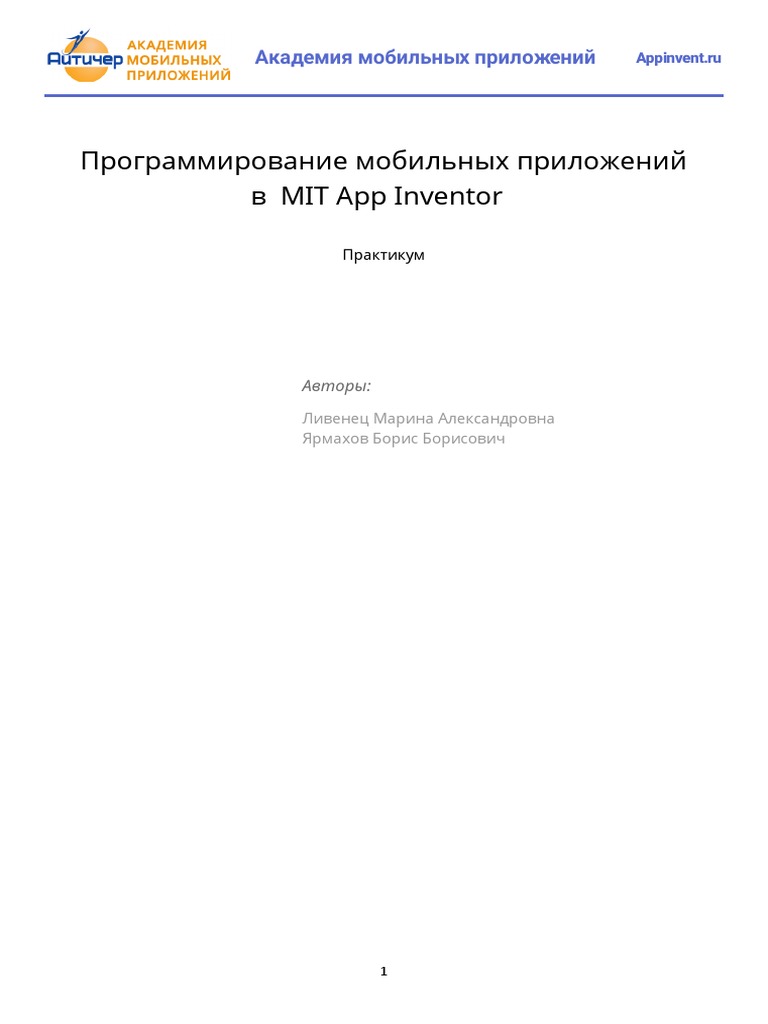 Айтичер АКАДЕМИЯ МОБИЛЬНЫХ ПРИЛОЖЕНИЙ

Академия мобильных приложений

Appinvent.ru

Программирование мобильных приложений в MIT App Inventor

Практикум

Авторы:

Ливенец Марина Александровна
Ярмахов Борис Борисович

1